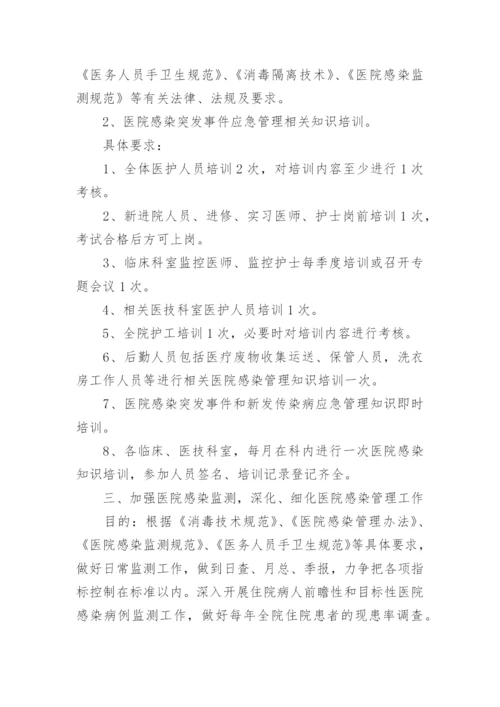 《医务人员手卫生规范》、《消毒隔离技术》、《医院感染监测规范》等有关法律、法规及要求。

2、医院感染突发事件应急管理相关知识培训。

具体要求：

1、全体医护人员培训2次，对培训内容至少进行1次考核。

2、新进院人员、进修、实习医师、护士岗前培训1次，考试合格后方可上岗。

3、临床科室监控医师、监控护士每季度培训或召开专题会议1次。

4、相关医技科室医护人员培训1次。

5、全院护工培训1次，必要时对培训内容进行考核。

6、后勤人员包括医疗废物收集运送、保管人员，洗衣房工作人员等进行相关医院感染管理知识培训一次。

7、医院感染突发事件和新发传染病应急管理知识即时培训。

8、各临床、医技科室，每月在科内进行一次医院感染知识培训，参加人员签名、培训记录登记齐全。

三、加强医院感染监测，深化、细化医院感染管理工作

目的：根据《消毒技术规范》、《医院感染管理办法》、《医院感染监测规范》、《医务人员手卫生规范》等具体要求，做好日常监测工作，做到日查、月总、季报，力争把各项指标控制在标准以内。深入开展住院病人前瞻性和目标性医院感染病例监测工作，做好每年全院住院患者的现患率调查。